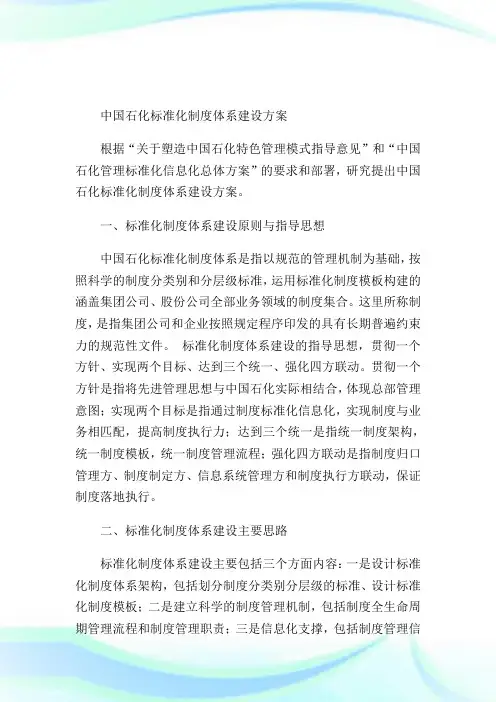 中国石化标准化制度体系建设方案

根据“关于塑造中国石化特色管理模式指导意见”和“中国石化管理标准化信息化总体方案”的要求和部署，研究提出中国石化标准化制度体系建设方案。

一、标准化制度体系建设原则与指导思想

中国石化标准化制度体系是指以规范的管理机制为基础，按照科学的制度分类别和分层级标准，运用标准化制度模板构建的涵盖集团公司、股份公司全部业务领域的制度集合。这里所称制度，是指集团公司和企业按照规定程序印发的具有长期普遍约束力的规范性文件。 标准化制度体系建设的指导思想，贯彻一个方针、实现两个目标、达到三个统一、强化四方联动。贯彻一个方针是指将先进管理思想与中国石化实际相结合，体现总部管理意图；实现两个目标是指通过制度标准化信息化，实现制度与业务相匹配，提高制度执行力；达到三个统一是指统一制度架构，统一制度模板，统一制度管理流程；强化四方联动是指制度归口管理方、制度制定方、信息系统管理方和制度执行方联动，保证制度落地执行。

二、标准化制度体系建设主要思路

标准化制度体系建设主要包括三个方面内容：一是设计标准化制度体系架构，包括划分制度分类别分层级的标准、设计标准化制度模板；二是建立科学的制度管理机制，包括制度全生命周期管理流程和制度管理职责；三是信息化支撑，包括制度管理信